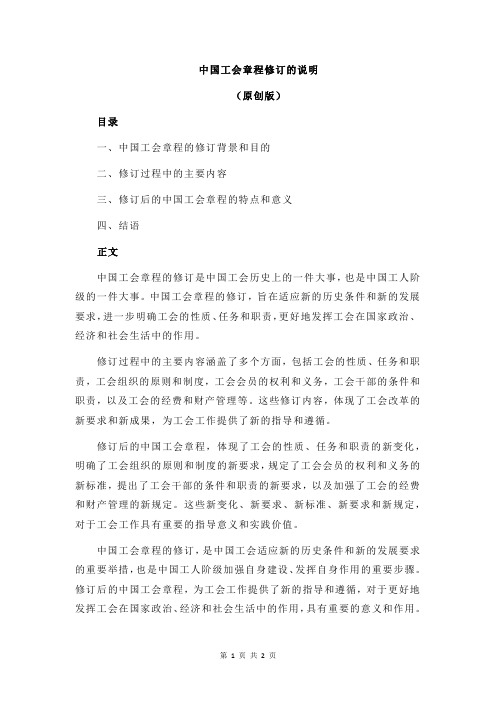 中国工会章程修订的说明

（原创版）

目录

一、中国工会章程的修订背景和目的

二、修订过程中的主要内容

三、修订后的中国工会章程的特点和意义

四、结语

正文

中国工会章程的修订是中国工会历史上的一件大事，也是中国工人阶级的一件大事。中国工会章程的修订，旨在适应新的历史条件和新的发展要求，进一步明确工会的性质、任务和职责，更好地发挥工会在国家政治、经济和社会生活中的作用。

修订过程中的主要内容涵盖了多个方面，包括工会的性质、任务和职责，工会组织的原则和制度，工会会员的权利和义务，工会干部的条件和职责，以及工会的经费和财产管理等。这些修订内容，体现了工会改革的新要求和新成果，为工会工作提供了新的指导和遵循。

修订后的中国工会章程，体现了工会的性质、任务和职责的新变化，明确了工会组织的原则和制度的新要求，规定了工会会员的权利和义务的新标准，提出了工会干部的条件和职责的新要求，以及加强了工会的经费和财产管理的新规定。这些新变化、新要求、新标准、新要求和新规定，对于工会工作具有重要的指导意义和实践价值。

中国工会章程的修订，是中国工会适应新的历史条件和新的发展要求的重要举措，也是中国工人阶级加强自身建设、发挥自身作用的重要步骤。修订后的中国工会章程，为工会工作提供了新的指导和遵循，对于更好地发挥工会在国家政治、经济和社会生活中的作用，具有重要的意义和作用。

第 1 页 共 2 页